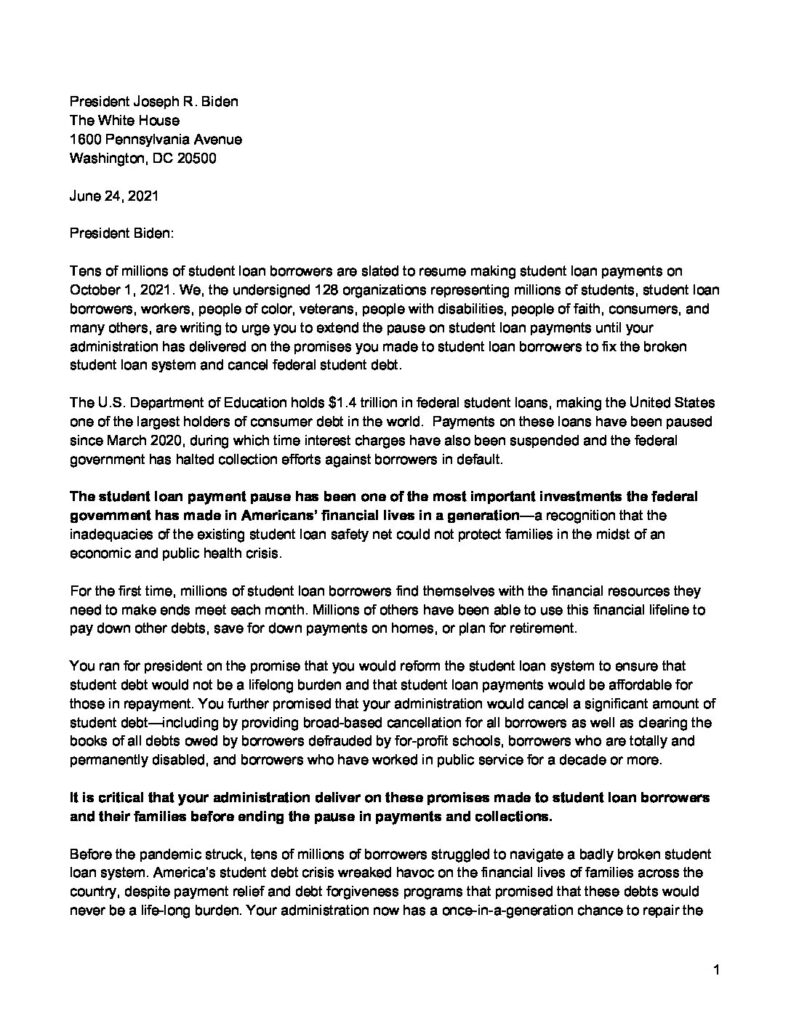 President Joseph R. Biden
The White House
1600 Pennsylvania Avenue
Washington, DC 20500

June 24, 2021

President Biden:

Tens of millions of student loan borrowers are slated to resume making student loan payments on October 1, 2021. We, the undersigned 128 organizations representing millions of students, student loan borrowers, workers, people of color, veterans, people with disabilities, people of faith, consumers, and many others, are writing to urge you to extend the pause on student loan payments until your administration has delivered on the promises you made to student loan borrowers to fix the broken student loan system and cancel federal student debt.

The U.S. Department of Education holds $1.4 trillion in federal student loans, making the United States one of the largest holders of consumer debt in the world. Payments on these loans have been paused since March 2020, during which time interest charges have also been suspended and the federal government has halted collection efforts against borrowers in default.

The student loan payment pause has been one of the most important investments the federal government has made in Americans' financial lives in a generation—a recognition that the inadequacies of the existing student loan safety net could not protect families in the midst of an economic and public health crisis.

For the first time, millions of student loan borrowers find themselves with the financial resources they need to make ends meet each month. Millions of others have been able to use this financial lifeline to pay down other debts, save for down payments on homes, or plan for retirement.

You ran for president on the promise that you would reform the student loan system to ensure that student debt would not be a lifelong burden and that student loan payments would be affordable for those in repayment. You further promised that your administration would cancel a significant amount of student debt—including by providing broad-based cancellation for all borrowers as well as clearing the books of all debts owed by borrowers defrauded by for-profit schools, borrowers who are totally and permanently disabled, and borrowers who have worked in public service for a decade or more.

It is critical that your administration deliver on these promises made to student loan borrowers and their families before ending the pause in payments and collections.

Before the pandemic struck, tens of millions of borrowers struggled to navigate a badly broken student loan system. America's student debt crisis wreaked havoc on the financial lives of families across the country, despite payment relief and debt forgiveness programs that promised that these debts would never be a life-long burden. Your administration now has a once-in-a-generation chance to repair the

1